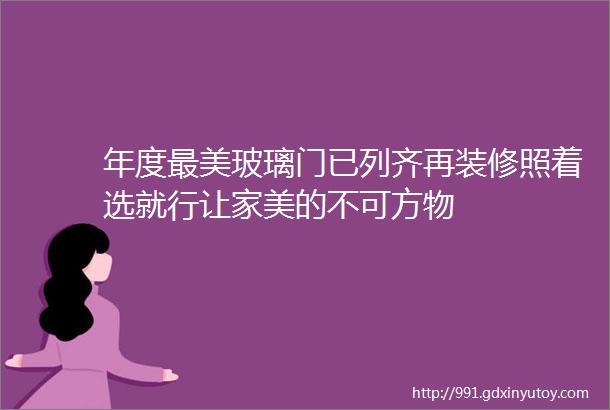 年度最美玻璃门已列齐再装修照着选就行让家美的不可方物

http://991.gdxinyutoy.com